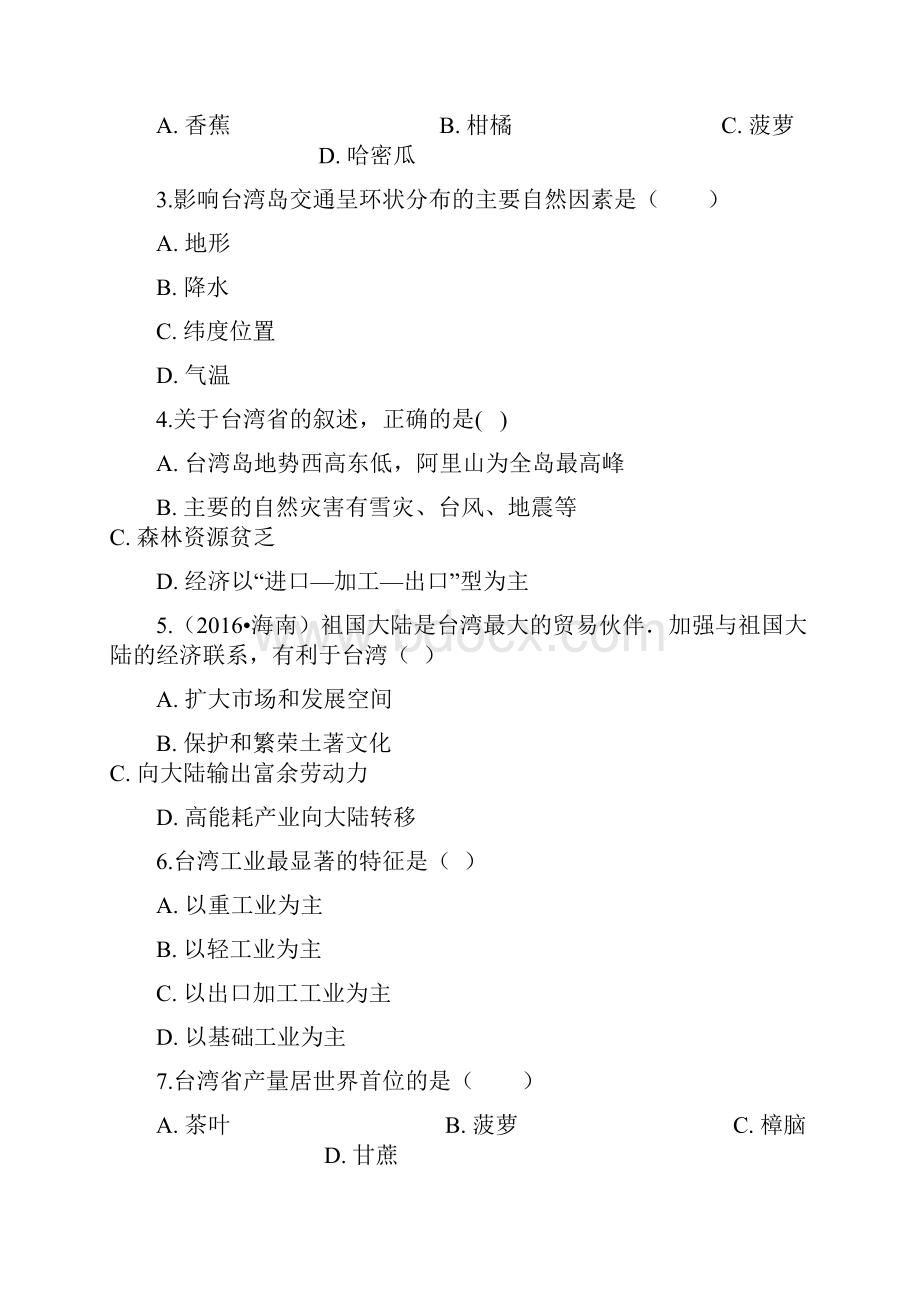 A. 香蕉　　B. 柑橘　　C. 菠萝　　D. 哈密瓜

3.影响台湾岛交通呈环状分布的主要自然因素是（　　）

A. 地形

B. 降水

C. 纬度位置

D. 气温

4.关于台湾省的叙述，正确的是( )

A. 台湾岛地势西高东低，阿里山为全岛最高峰

B. 主要的自然灾害有雪灾、台风、地震等

C. 森林资源贫乏

D. 经济以“进口—加工—出口”型为主

5.（2016•海南）祖国大陆是台湾最大的贸易伙伴．加强与祖国大陆的经济联系，有利于台湾（ ）

A. 扩大市场和发展空间

B. 保护和繁荣土著文化

C. 向大陆输出富余劳动力

D. 高能耗产业向大陆转移

6.台湾工业最显著的特征是（ ）

A. 以重工业为主

B. 以轻工业为主

C. 以出口加工工业为主

D. 以基础工业为主

7.台湾省产量居世界首位的是（　　）

A. 茶叶　　B. 菠萝　　C. 樟脑　　D. 甘蔗